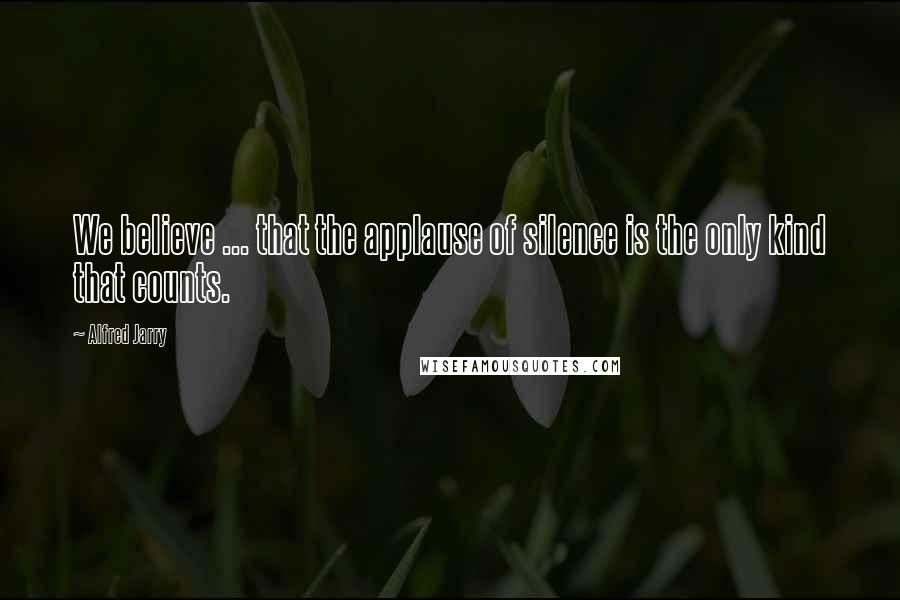 We believe ... that the applause of silence is the only kind that counts.

~ Alfred Jarry

WISEFAMOUSQUOTES.COM